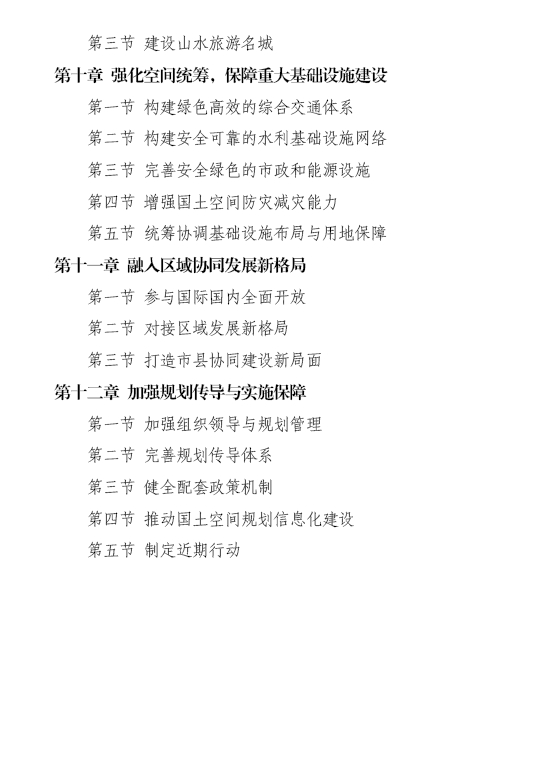 第三节 建设山水旅游名城

第十章 强化空间统筹，保障重大基础设施建设

第一节 构建绿色高效的综合交通体系

第二节 构建安全可靠的水利基础设施网络

第三节 完善安全绿色的市政和能源设施

第四节 增强国土空间防灾减灾能力

第五节 统筹协调基础设施布局与用地保障

第十一章 融入区域协同发展新格局

第一节 参与国际国内全面开放

第二节 对接区域发展新格局

第三节 打造市县协同建设新局面

第十二章 加强规划传导与实施保障

第一节 加强组织领导与规划管理

第二节 完善规划传导体系

第三节 健全配套政策机制

第四节 推动国土空间规划信息化建设

第五节 制定近期行动